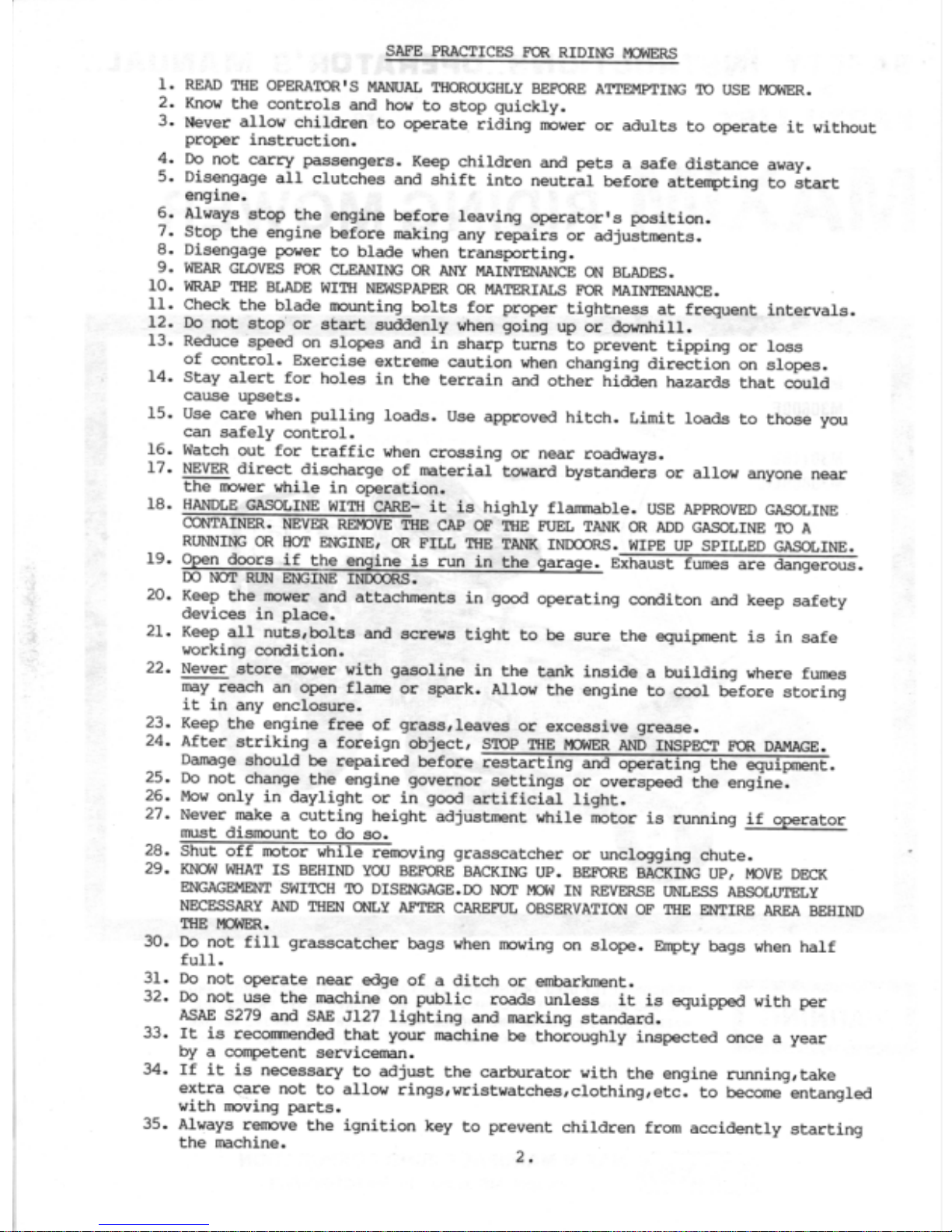 SAFE PRACTICES FOR RIDING MOWERS

1. READ THE OPERATOR'S MANUAL THOROUGHLY BEFORE ATTEMPTING TO USE MOWER.
2. Know the controls and how to stop quickly.
3. Never allow children to operate riding mower or adults to operate it without proper instruction.
4. Do not carry passengers. Keep children and pets a safe distance away.
5. Disengage all clutches and shift into neutral before attempting to start engine.
6. Always stop the engine before leaving operator's position.
7. Stop the engine before making any repairs or adjustments.
8. Disengage power to blade when transporting.
9. WEAR GLOVES FOR CLEANING OR ANY MAINTENANCE ON BLADES.
10. WRAP THE BLADE WITH NEWSPAPER OR MATERIALS FOR MAINTENANCE.
11. Check the blade mounting bolts for proper tightness at frequent intervals.
12. Do not stop or start suddenly when going up or downhill.
13. Reduce speed on slopes and in sharp turns to prevent tipping or loss of control. Exercise extreme caution when changing direction on slopes.
14. Stay alert for holes in the terrain and other hidden hazards that could cause upsets.
15. Use care when pulling loads. Use approved hitch. Limit loads to those you can safely control.
16. Watch out for traffic when crossing or near roadways.
17. NEVER direct discharge of material toward bystanders or allow anyone near the mower while in operation.
18. HANDLE GASOLINE WITH CARE- it is highly flammable. USE APPROVED GASOLINE CONTAINER. NEVER REMOVE THE CAP OF THE FUEL TANK OR ADD GASOLINE TO A RUNNING OR HOT ENGINE, OR FILL THE TANK INDOORS. WIPE UP SPILLED GASOLINE.
19. Open doors if the engine is run in the garage. Exhaust fumes are dangerous. DO NOT RUN ENGINE INDOORS.
20. Keep the mower and attachments in good operating conditon and keep safety devices in place.
21. Keep all nuts,bolts and screws tight to be sure the equipment is in safe working condition.
22. Never store mower with gasoline in the tank inside a building where fumes may reach an open flame or spark. Allow the engine to cool before storing it in any enclosure.
23. Keep the engine free of grass,leaves or excessive grease.
24. After striking a foreign object, STOP THE MOWER AND INSPECT FOR DAMAGE. Damage should be repaired before restarting and operating the equipment.
25. Do not change the engine governor settings or overspeed the engine.
26. Mow only in daylight or in good artificial light.
27. Never make a cutting height adjustment while motor is running if operator must dismount to do so.
28. Shut off motor while removing grasscatcher or unclogging chute.
29. KNOW WHAT IS BEHIND YOU BEFORE BACKING UP. BEFORE BACKING UP, MOVE DECK ENGAGEMENT SWITCH TO DISENGAGE.DO NOT MOW IN REVERSE UNLESS ABSOLUTELY NECESSARY AND THEN ONLY AFTER CAREFUL OBSERVATION OF THE ENTIRE AREA BEHIND THE MOWER.
30. Do not fill grasscatcher bags when mowing on slope. Empty bags when half full.
31. Do not operate near edge of a ditch or embarkment.
32. Do not use the machine on public roads unless it is equipped with per ASAE S279 and SAE J127 lighting and marking standard.
33. It is recommended that your machine be thoroughly inspected once a year by a competent serviceman.
34. If it is necessary to adjust the carburator with the engine running,take extra care not to allow rings,wristwatches,clothing,etc. to become entangled with moving parts.
35. Always remove the ignition key to prevent children from accidently starting the machine.

2.